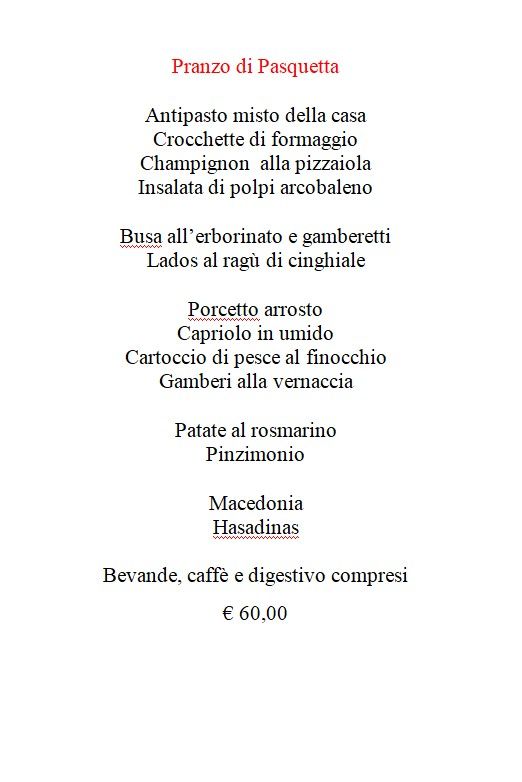 Pranzo di Pasquetta

Antipasto misto della casa
Crocchette di formaggio
Champignon alla pizzaiola
Insalata di polpi arcobaleno

Busa all’erborinato e gamberetti
Lados al ragù di cinghiale

Porcetto arrosto
Capriolo in umido
Cartoccio di pesce al finocchio
Gamberi alla vernaccia

Patate al rosmarino
Pinzimonio

Macedonia
Hasadinas

Bevande, caffè e digestivo compresi

€ 60,00